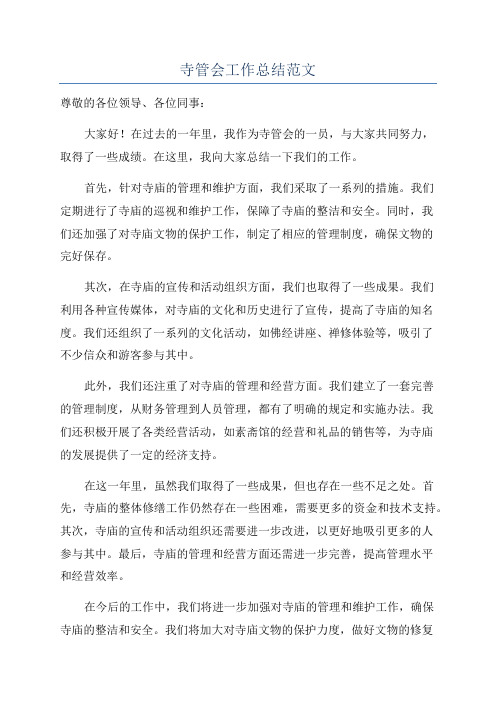 寺管会工作总结范文

尊敬的各位领导、各位同事：

大家好！在过去的一年里，我作为寺管会的一员，与大家共同努力，取得了一些成绩。在这里，我向大家总结一下我们的工作。

首先，针对寺庙的管理和维护方面，我们采取了一系列的措施。我们定期进行了寺庙的巡视和维护工作，保障了寺庙的整洁和安全。同时，我们还加强了对寺庙文物的保护工作，制定了相应的管理制度，确保文物的完好保存。

其次，在寺庙的宣传和活动组织方面，我们也取得了一些成果。我们利用各种宣传媒体，对寺庙的文化和历史进行了宣传，提高了寺庙的知名度。我们还组织了一系列的文化活动，如佛经讲座、禅修体验等，吸引了不少信众和游客参与其中。

此外，我们还注重了对寺庙的管理和经营方面。我们建立了一套完善的管理制度，从财务管理到人员管理，都有了明确的规定和实施办法。我们还积极开展了各类经营活动，如素斋馆的经营和礼品的销售等，为寺庙的发展提供了一定的经济支持。

在这一年里，虽然我们取得了一些成果，但也存在一些不足之处。首先，寺庙的整体修缮工作仍然存在一些困难，需要更多的资金和技术支持。其次，寺庙的宣传和活动组织还需要进一步改进，以更好地吸引更多的人参与其中。最后，寺庙的管理和经营方面还需进一步完善，提高管理水平和经营效率。

在今后的工作中，我们将进一步加强对寺庙的管理和维护工作，确保寺庙的整洁和安全。我们将加大对寺庙文物的保护力度，做好文物的修复